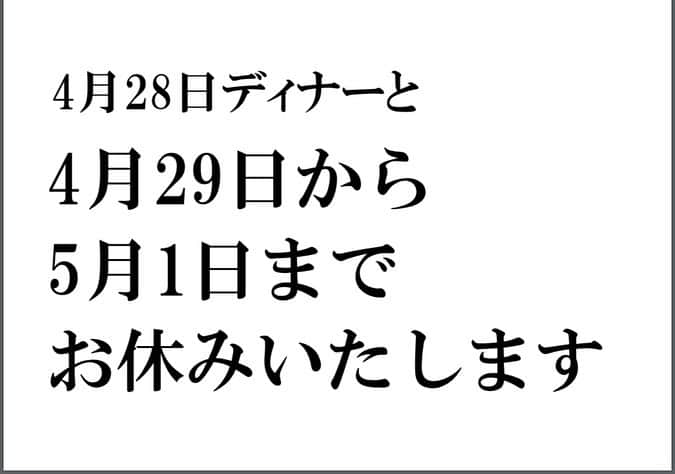 4月28日ディナーと
4月29日から
5月1日まで
お休みいたします